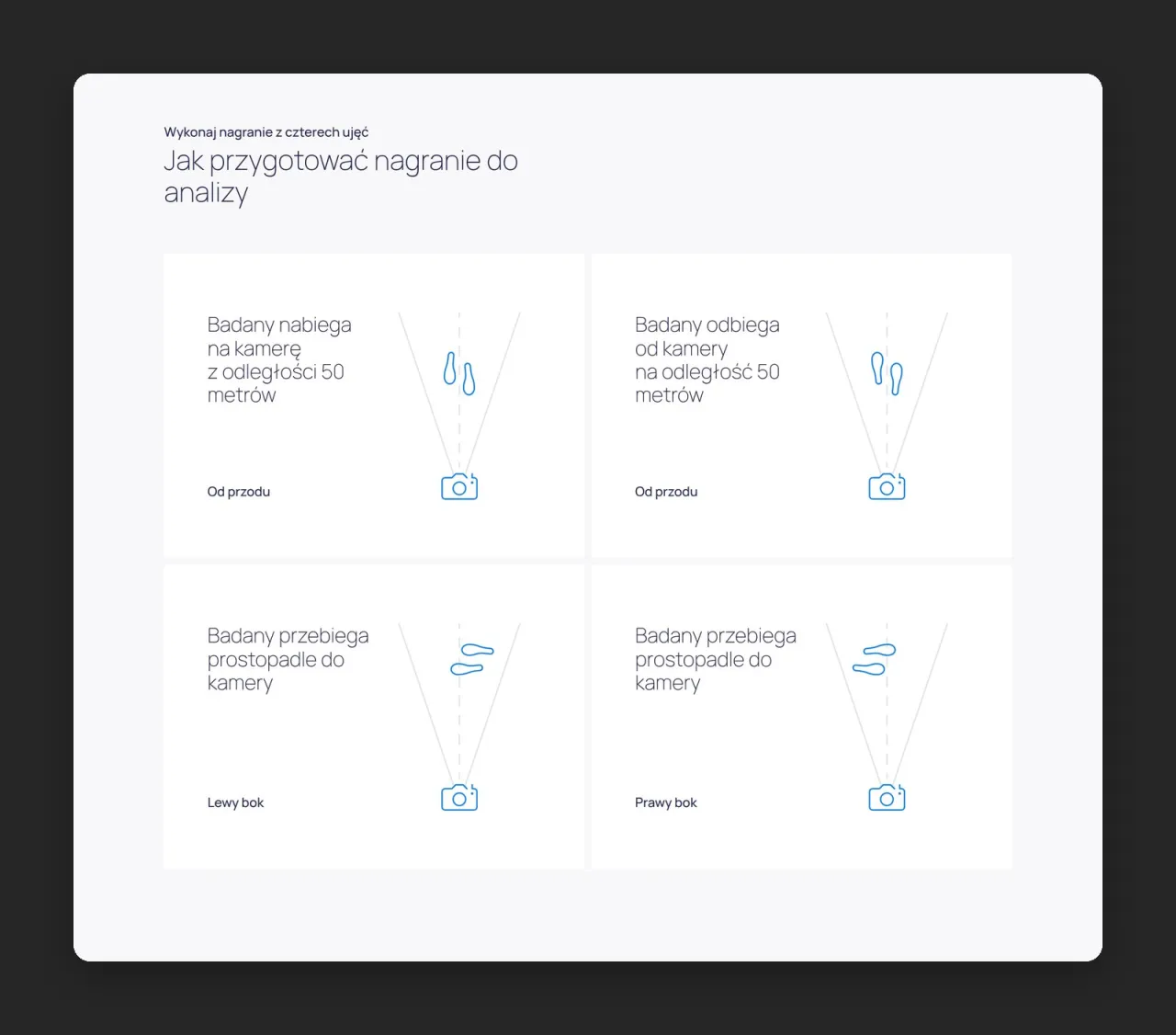 Wykonaj nagranie z czterech ujęć

Jak przygotować nagranie do analizy

Badany nabiega na kamerę z odległości 50 metrów

Od przodu

Badany odbiega od kamery na odległość 50 metrów

Od przodu

Badany przebiega prostopadle do kamery

Lewy bok

Badany przebiega prostopadle do kamery

Prawy bok